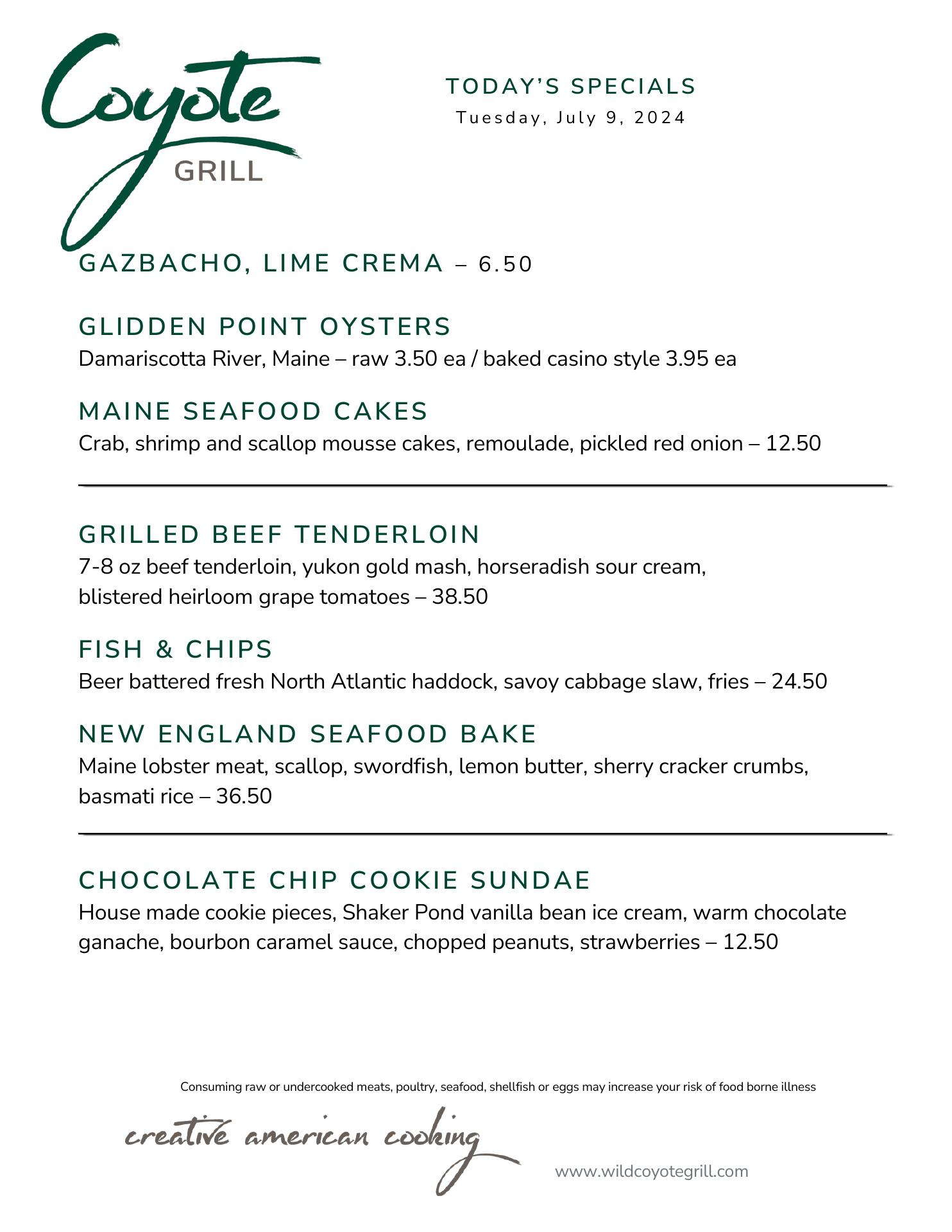 Coyote
GRILL

TODAY'S SPECIALS
Tuesday, July 9, 2024

GAZBACHO, LIME CREMA – 6.50

GLIDDEN POINT OYSTERS
Damariscotta River, Maine – raw 3.50 ea / baked casino style 3.95 ea

MAINE SEAFOOD CAKES
Crab, shrimp and scallop mousse cakes, remoulade, pickled red onion – 12.50

GRILLED BEEF TENDERLOIN
7-8 oz beef tenderloin, yukon gold mash, horseradish sour cream, blistered heirloom grape tomatoes – 38.50

FISH & CHIPS
Beer battered fresh North Atlantic haddock, savoy cabbage slaw, fries – 24.50

NEW ENGLAND SEAFOOD BAKE
Maine lobster meat, scallop, swordfish, lemon butter, sherry cracker crumbs, basmati rice – 36.50

CHOCOLATE CHIP COOKIE SUNDAE
House made cookie pieces, Shaker Pond vanilla bean ice cream, warm chocolate ganache, bourbon caramel sauce, chopped peanuts, strawberries – 12.50

Consuming raw or undercooked meats, poultry, seafood, shellfish or eggs may increase your risk of food borne illness

creative american cooking

www.wildcoyotegrill.com